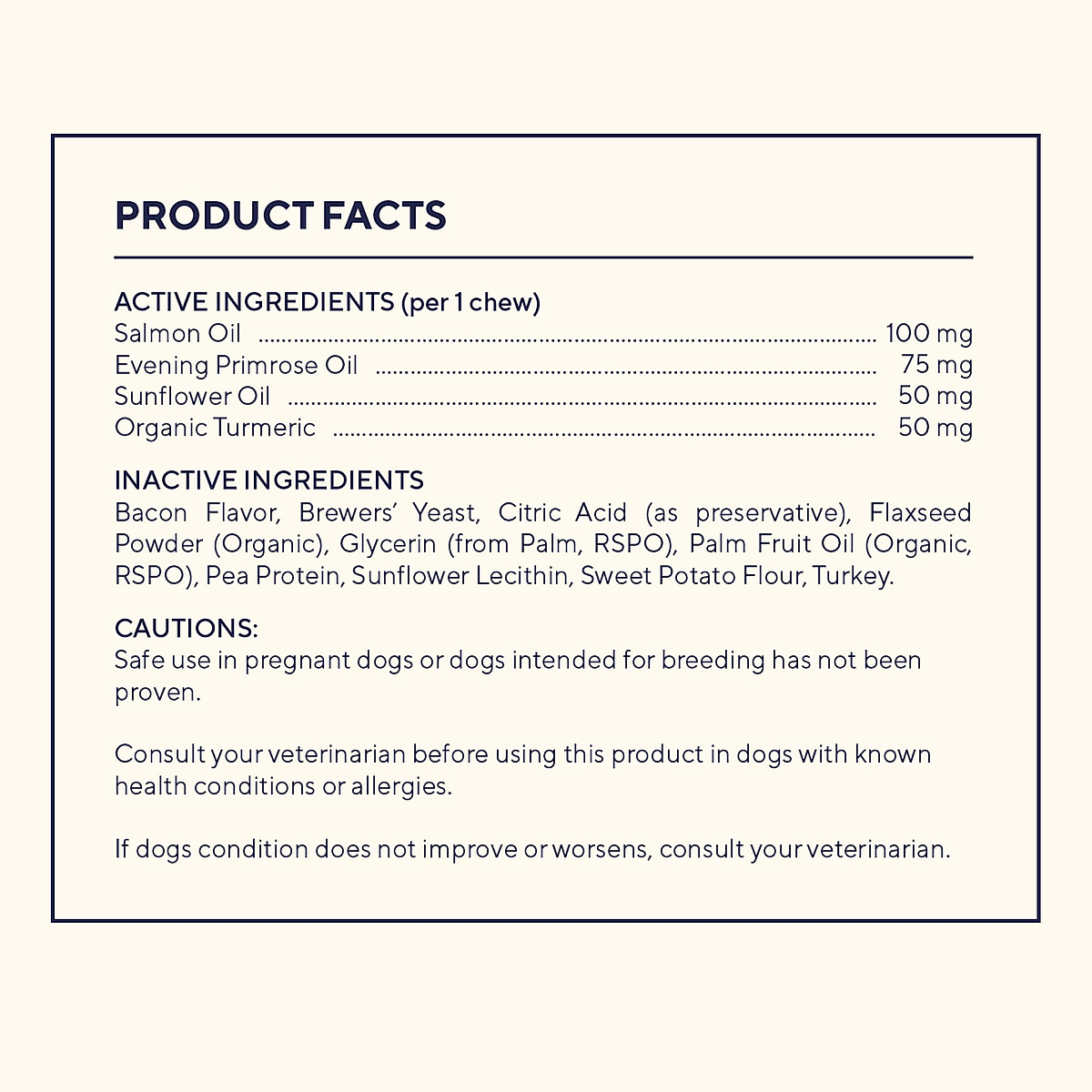 PRODUCT FACTS

ACTIVE INGREDIENTS (per 1 chew)
Salmon Oil 100 mg
Evening Primrose Oil 75 mg
Sunflower Oil 50 mg
Organic Turmeric 50 mg

INACTIVE INGREDIENTS
Bacon Flavor, Brewers' Yeast, Citric Acid (as preservative), Flaxseed Powder (Organic), Glycerin (from Palm, RSPO), Palm Fruit Oil (Organic, RSPO), Pea Protein, Sunflower Lecithin, Sweet Potato Flour, Turkey.

CAUTIONS:
Safe use in pregnant dogs or dogs intended for breeding has not been proven.

Consult your veterinarian before using this product in dogs with known health conditions or allergies.

If dogs condition does not improve or worsens, consult your veterinarian.